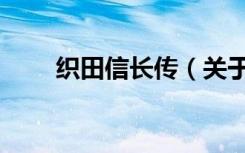 织田信长传（关于